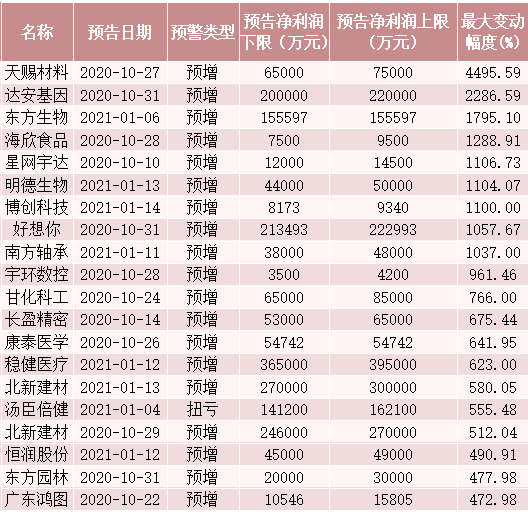 | 名称 | 预告日期 | 预警类型 | 预告净利润下限（万元） | 预告净利润上限（万元） | 最大变动幅度(%) |
|---|---|---|---|---|---|
| 天赐材料 | 2020-10-27 | 预增 | 65000 | 75000 | 4495.59 |
| 达安基因 | 2020-10-31 | 预增 | 200000 | 220000 | 2286.59 |
| 东方生物 | 2021-01-06 | 预增 | 155597 | 155597 | 1795.10 |
| 海欣食品 | 2020-10-28 | 预增 | 7500 | 9500 | 1288.91 |
| 星网宇达 | 2020-10-10 | 预增 | 12000 | 14500 | 1106.73 |
| 明德生物 | 2021-01-13 | 预增 | 44000 | 50000 | 1104.07 |
| 博创科技 | 2021-01-14 | 预增 | 8173 | 9340 | 1100.00 |
| 好想你 | 2020-10-31 | 预增 | 213493 | 222993 | 1057.67 |
| 南方轴承 | 2021-01-11 | 预增 | 38000 | 48000 | 1037.00 |
| 宇环数控 | 2020-10-28 | 预增 | 3500 | 4200 | 961.46 |
| 甘化科工 | 2020-10-24 | 预增 | 65000 | 85000 | 766.00 |
| 长盈精密 | 2020-10-14 | 预增 | 53000 | 65000 | 675.44 |
| 康泰医学 | 2020-10-26 | 预增 | 54742 | 54742 | 641.95 |
| 稳健医疗 | 2021-01-12 | 预增 | 365000 | 395000 | 623.00 |
| 北新建材 | 2021-01-13 | 预增 | 270000 | 300000 | 580.05 |
| 汤臣倍健 | 2021-01-04 | 扭亏 | 141200 | 162100 | 555.48 |
| 北新建材 | 2020-10-29 | 预增 | 246000 | 270000 | 512.04 |
| 恒润股份 | 2021-01-12 | 预增 | 45000 | 49000 | 490.91 |
| 东方园林 | 2020-10-31 | 预增 | 20000 | 30000 | 477.98 |
| 广东鸿图 | 2020-10-22 | 预增 | 10546 | 15805 | 472.98 |